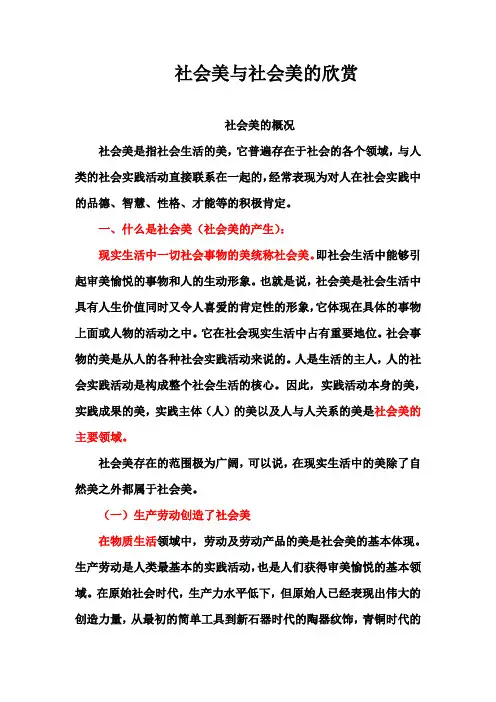 社会美与社会美的欣赏

社会美的概况

社会美是指社会生活的美，它普遍存在于社会的各个领域，与人类的社会实践活动直接联系在一起的，经常表现为对人在社会实践中的品德、智慧、性格、才能等的积极肯定。

一、什么是社会美（社会美的产生）：

现实生活中一切社会事物的美统称社会美。即社会生活中能够引起审美愉悦的事物和人的生动形象。也就是说，社会美是社会生活中具有人生价值同时又令人喜爱的肯定性的形象，它体现在具体的事物上面或人物的活动之中。它在社会现实生活中占有重要地位。社会事物的美是从人的各种社会实践活动来说的。人是生活的主人，人的社会实践活动是构成整个社会生活的核心。因此，实践活动本身的美，实践成果的美，实践主体（人）的美以及人与人关系的美是社会美的主要领域。

社会美存在的范围极为广阔，可以说，在现实生活中的美除了自然美之外都属于社会美。

（一）生产劳动创造了社会美

在物质生活领域中，劳动及劳动产品的美是社会美的基本体现。生产劳动是人类最基本的实践活动，也是人们获得审美愉悦的基本领域。在原始社会时代，生产力水平低下，但原始人已经表现出伟大的创造力量，从最初的简单工具到新石器时代的陶器纹饰，青铜时代的